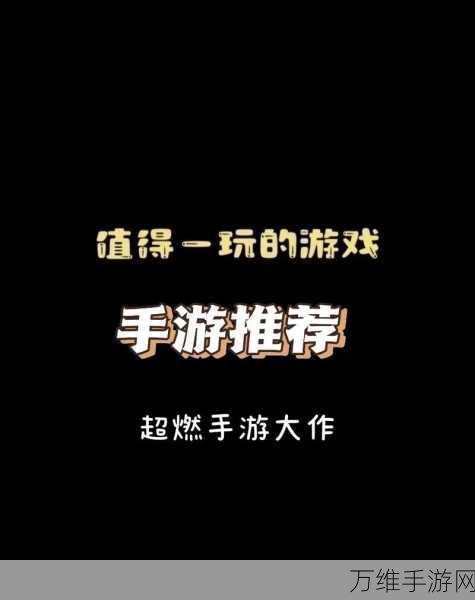 值得一玩的游戏

手游推荐

超燃手游大作

万维手游网